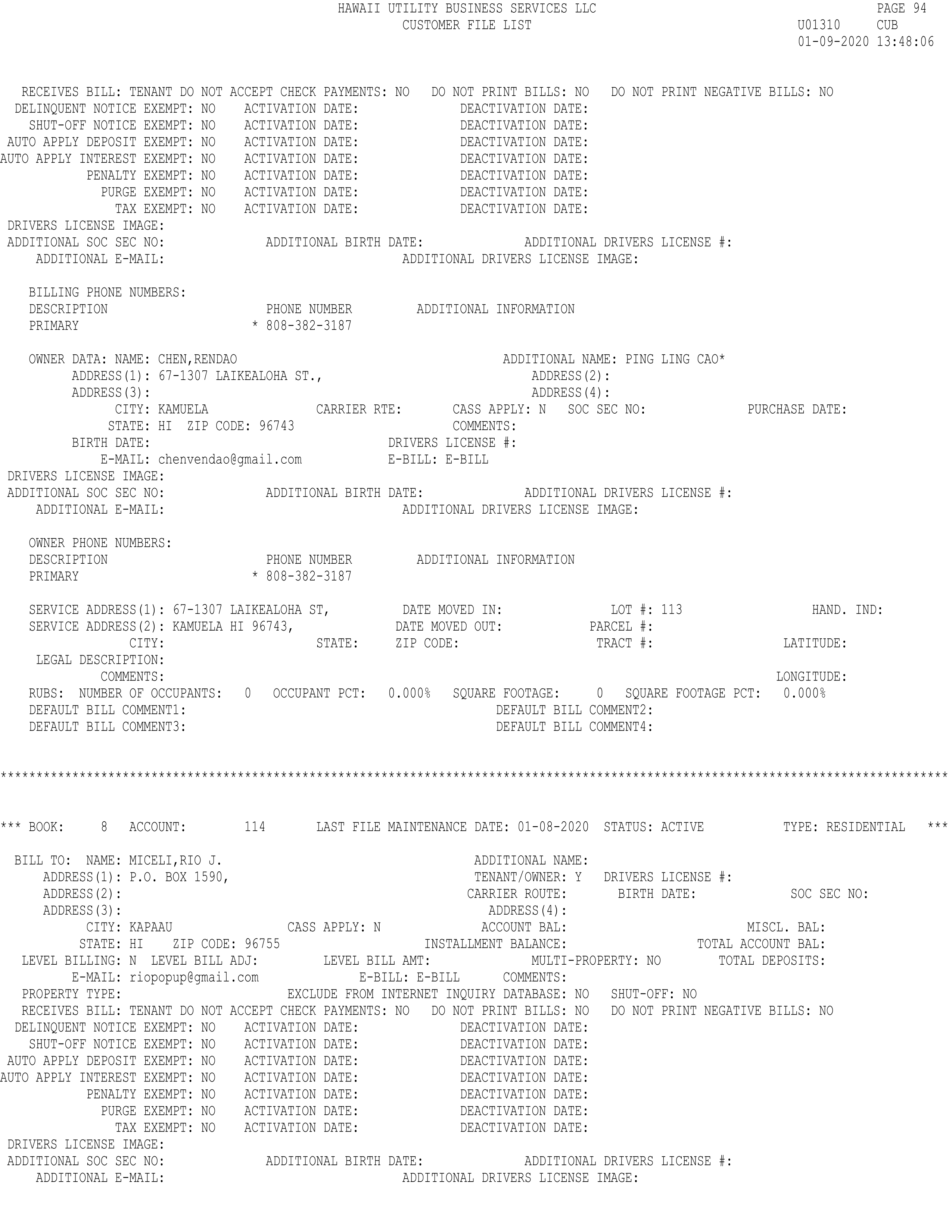 HAWAII UTILITY BUSINESS SERVICES LLC
CUSTOMER FILE LIST
PAGE 94
U01310 CUB
01-09-2020 13:48:06

RECEIVES BILL: TENANT DO NOT ACCEPT CHECK PAYMENTS: NO DO NOT PRINT BILLS: NO DO NOT PRINT NEGATIVE BILLS: NO
DELINQUENT NOTICE EXEMPT: NO ACTIVATION DATE: DEACTIVATION DATE:
SHUT-OFF NOTICE EXEMPT: NO ACTIVATION DATE: DEACTIVATION DATE:
AUTO APPLY DEPOSIT EXEMPT: NO ACTIVATION DATE: DEACTIVATION DATE:
AUTO APPLY INTEREST EXEMPT: NO ACTIVATION DATE: DEACTIVATION DATE:
PENALTY EXEMPT: NO ACTIVATION DATE: DEACTIVATION DATE:
PURGE EXEMPT: NO ACTIVATION DATE: DEACTIVATION DATE:
TAX EXEMPT: NO ACTIVATION DATE: DEACTIVATION DATE:
DRIVERS LICENSE IMAGE:
ADDITIONAL SOC SEC NO: ADDITIONAL BIRTH DATE: ADDITIONAL DRIVERS LICENSE #:
ADDITIONAL E-MAIL: ADDITIONAL DRIVERS LICENSE IMAGE:

BILLING PHONE NUMBERS:
DESCRIPTION PHONE NUMBER ADDITIONAL INFORMATION
PRIMARY * 808-382-3187

OWNER DATA: NAME: CHEN,RENDAO ADDITIONAL NAME: PING LING CAO*
ADDRESS(1): 67-1307 LAIKEALOHA ST., ADDRESS(2):
ADDRESS(3): ADDRESS(4):
CITY: KAMUELA CARRIER RTE: CASS APPLY: N SOC SEC NO: PURCHASE DATE:
STATE: HI ZIP CODE: 96743 COMMENTS:
BIRTH DATE: DRIVERS LICENSE #:
E-MAIL: chenvendao@gmail.com E-BILL: E-BILL
DRIVERS LICENSE IMAGE:
ADDITIONAL SOC SEC NO: ADDITIONAL BIRTH DATE: ADDITIONAL DRIVERS LICENSE #:
ADDITIONAL E-MAIL: ADDITIONAL DRIVERS LICENSE IMAGE:

OWNER PHONE NUMBERS:
DESCRIPTION PHONE NUMBER ADDITIONAL INFORMATION
PRIMARY * 808-382-3187

SERVICE ADDRESS(1): 67-1307 LAIKEALOHA ST, DATE MOVED IN: LOT #: 113 HAND. IND:
SERVICE ADDRESS(2): KAMUELA HI 96743, DATE MOVED OUT: PARCEL #:
CITY: STATE: ZIP CODE: TRACT #: LATITUDE:
LEGAL DESCRIPTION:
COMMENTS: LONGITUDE:
RUBS: NUMBER OF OCCUPANTS: 0 OCCUPANT PCT: 0.000% SQUARE FOOTAGE: 0 SQUARE FOOTAGE PCT: 0.000%
DEFAULT BILL COMMENT1: DEFAULT BILL COMMENT2:
DEFAULT BILL COMMENT3: DEFAULT BILL COMMENT4:

************************************************************************************************************************************

*** BOOK: 8 ACCOUNT: 114 LAST FILE MAINTENANCE DATE: 01-08-2020 STATUS: ACTIVE TYPE: RESIDENTIAL ***

BILL TO: NAME: MICELI,RIO J. ADDITIONAL NAME:
ADDRESS(1): P.O. BOX 1590, TENANT/OWNER: Y DRIVERS LICENSE #:
ADDRESS(2): CARRIER ROUTE: BIRTH DATE: SOC SEC NO:
ADDRESS(3): ADDRESS(4):
CITY: KAPAAU CASS APPLY: N ACCOUNT BAL: MISCL. BAL:
STATE: HI ZIP CODE: 96755 INSTALLMENT BALANCE: TOTAL ACCOUNT BAL:
LEVEL BILLING: N LEVEL BILL ADJ: LEVEL BILL AMT: MULTI-PROPERTY: NO TOTAL DEPOSITS:
E-MAIL: riopopup@gmail.com E-BILL: E-BILL COMMENTS:
PROPERTY TYPE: EXCLUDE FROM INTERNET INQUIRY DATABASE: NO SHUT-OFF: NO
RECEIVES BILL: TENANT DO NOT ACCEPT CHECK PAYMENTS: NO DO NOT PRINT BILLS: NO DO NOT PRINT NEGATIVE BILLS: NO
DELINQUENT NOTICE EXEMPT: NO ACTIVATION DATE: DEACTIVATION DATE:
SHUT-OFF NOTICE EXEMPT: NO ACTIVATION DATE: DEACTIVATION DATE:
AUTO APPLY DEPOSIT EXEMPT: NO ACTIVATION DATE: DEACTIVATION DATE:
AUTO APPLY INTEREST EXEMPT: NO ACTIVATION DATE: DEACTIVATION DATE:
PENALTY EXEMPT: NO ACTIVATION DATE: DEACTIVATION DATE:
PURGE EXEMPT: NO ACTIVATION DATE: DEACTIVATION DATE:
TAX EXEMPT: NO ACTIVATION DATE: DEACTIVATION DATE:
DRIVERS LICENSE IMAGE:
ADDITIONAL SOC SEC NO: ADDITIONAL BIRTH DATE: ADDITIONAL DRIVERS LICENSE #:
ADDITIONAL E-MAIL: ADDITIONAL DRIVERS LICENSE IMAGE: